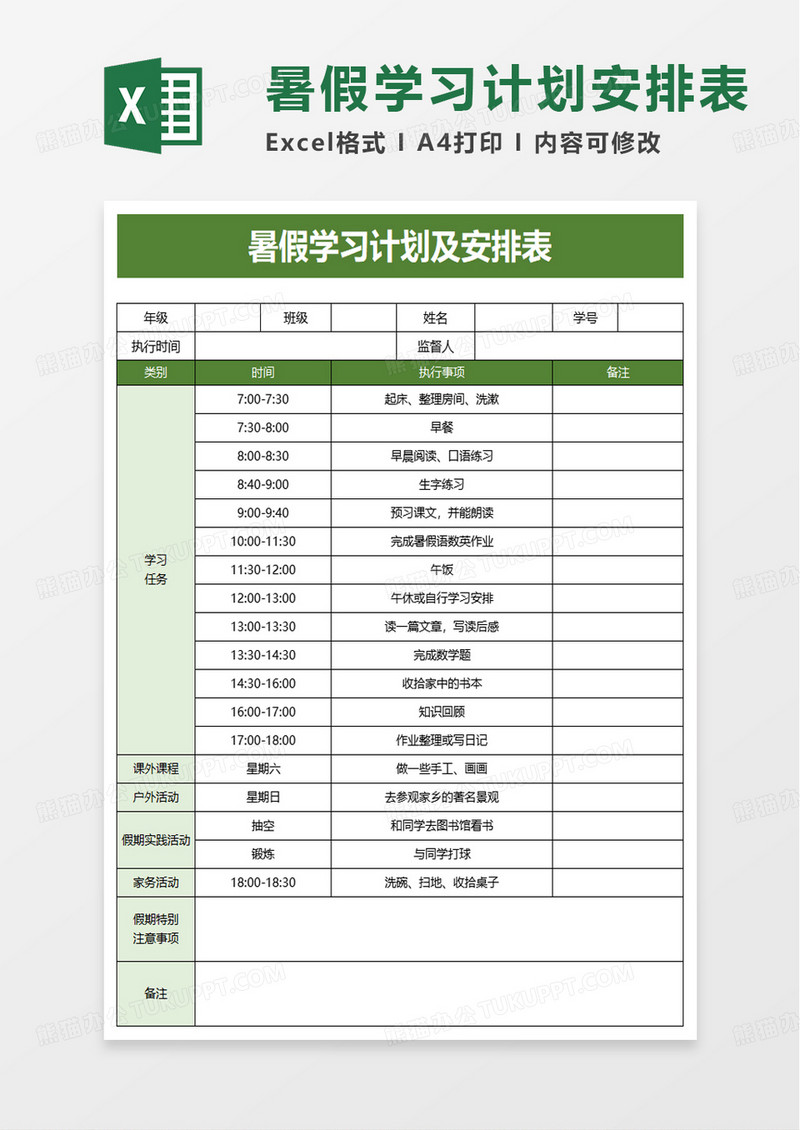 X

暑假学习计划安排表

Excel格式 I A4打印 I 内容可修改

暑假学习计划及安排表

| 年级 | | 班级 | | 姓名 | | 学号 | |
|---|---|---|---|---|---|---|---|
| 执行时间 | | | | 监督人 | | | |

| 类别 | 时间 | 执行事项 | 备注 |
|---|---|---|---|
| 学习任务 | 7:00-7:30 | 起床、整理房间、洗漱 | |
| | 7:30-8:00 | 早餐 | |
| | 8:00-8:30 | 早晨阅读、口语练习 | |
| | 8:40-9:00 | 生字练习 | |
| | 9:00-9:40 | 预习课文，并能朗读 | |
| | 10:00-11:30 | 完成暑假语数英作业 | |
| | 11:30-12:00 | 午饭 | |
| | 12:00-13:00 | 午休或自行学习安排 | |
| | 13:00-13:30 | 读一篇文章，写读后感 | |
| | 13:30-14:30 | 完成数学题 | |
| | 14:30-16:00 | 收拾家中的书本 | |
| | 16:00-17:00 | 知识回顾 | |
| | 17:00-18:00 | 作业整理或写日记 | |
| 课外课程 | 星期六 | 做一些手工、画画 | |
| 户外活动 | 星期日 | 去参观家乡的著名景观 | |
| 假期实践活动 | 抽空 | 和同学去图书馆看书 | |
| | 锻炼 | 与同学打球 | |
| 家务活动 | 18:00-18:30 | 洗碗、扫地、收拾桌子 | |
| 假期特别注意事项 | | | |
| 备注 | | | |

熊猫办公 TUKUPPT.COM